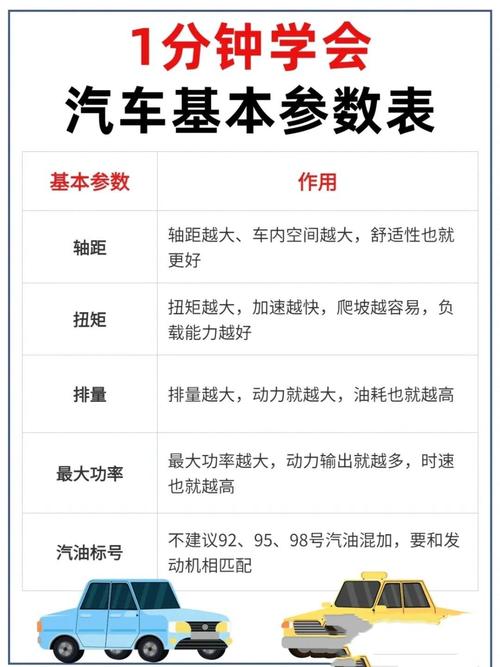 1分钟学会
汽车基本参数表

| 基本参数 | 作用 |
|---|---|
| 轴距 | 轴距越大、车内空间越大，舒适性也就更好 |
| 扭矩 | 扭矩越大，加速越快，爬坡越容易，负载能力越好 |
| 排量 | 排量越大，动力就越大，油耗也就越高 |
| 最大功率 | 最大功率越大，动力输出就越多，时速也就越高 |
| 汽油标号 | 不建议92、95、98号汽油混加，要和发动机相匹配 |